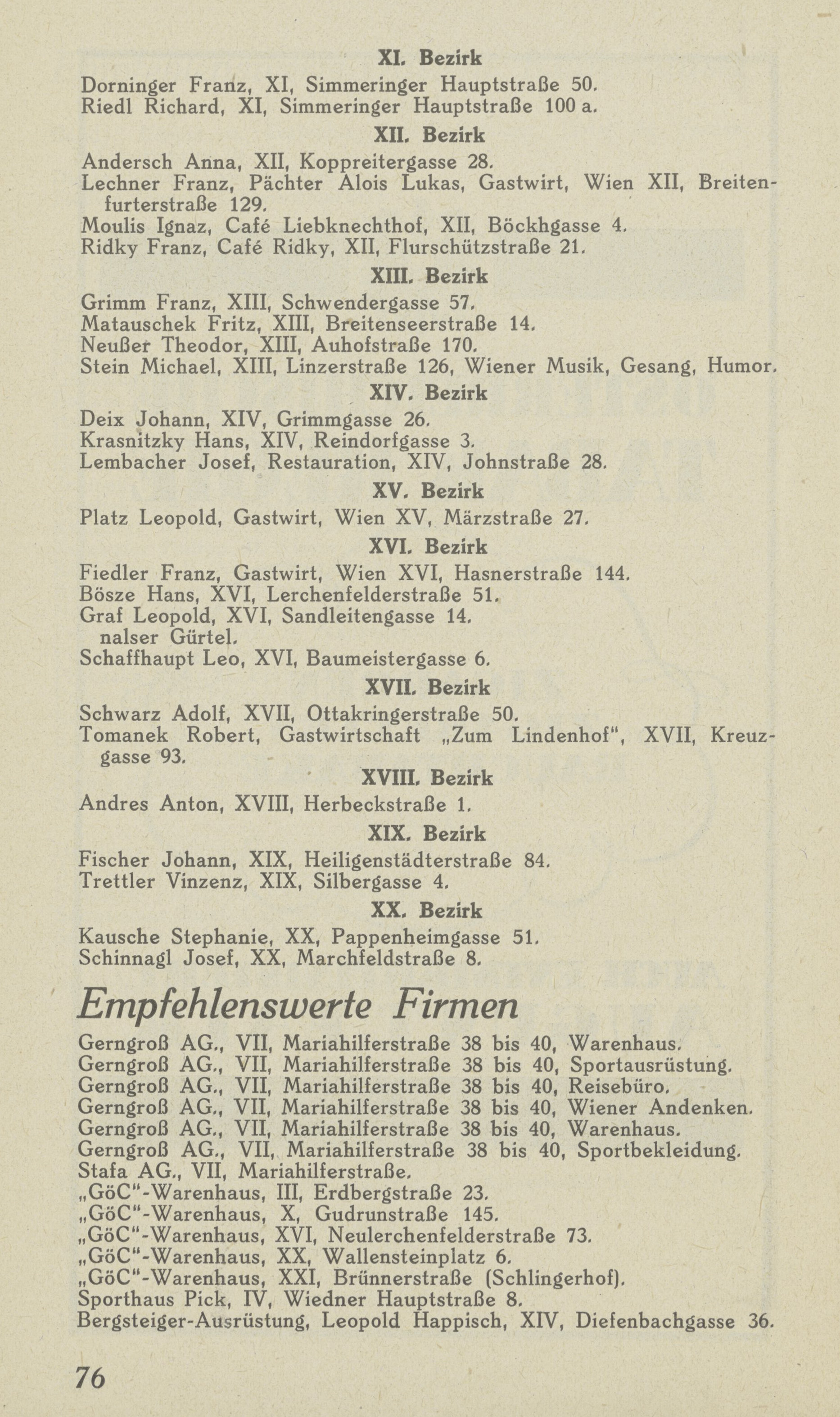 XI. Bezirk

Dorninger Franz, XI, Simmeringer Hauptstraße 50.
Riedl Richard, XI, Simmeringer Hauptstraße 100 a.

XII. Bezirk

Andersch Anna, XII, Koppreitergasse 28.
Lechner Franz, Pächter Alois Lukas, Gastwirt, Wien XII, Breitenfurterstraße 129.
Moulis Ignaz, Café Liebknechthof, XII, Böckhgasse 4.
Ridky Franz, Café Ridky, XII, Flurschützstraße 21.

XIII. Bezirk

Grimm Franz, XIII, Schwendergasse 57.
Matauschek Fritz, XIII, Breitenseerstraße 14.
Neußer Theodor, XIII, Auhofstraße 170.
Stein Michael, XIII, Linzerstraße 126, Wiener Musik, Gesang, Humor.

XIV. Bezirk

Deix Johann, XIV, Grimmgasse 26.
Krasnitzky Hans, XIV, Reindorfgasse 3.
Lembacher Josef, Restauration, XIV, Johnstraße 28.

XV. Bezirk

Platz Leopold, Gastwirt, Wien XV, Märzstraße 27.

XVI. Bezirk

Fiedler Franz, Gastwirt, Wien XVI, Hasnerstraße 144.
Bösze Hans, XVI, Lerchenfelderstraße 51.
Graf Leopold, XVI, Sandleitengasse 14.
nalser Gürtel.
Schaffhaupt Leo, XVI, Baumeistergasse 6.

XVII. Bezirk

Schwarz Adolf, XVII, Ottakringerstraße 50.
Tomanek Robert, Gastwirtschaft „Zum Lindenhof", XVII, Kreuzgasse 93.

XVIII. Bezirk

Andres Anton, XVIII, Herbeckstraße 1.

XIX. Bezirk

Fischer Johann, XIX, Heiligenstädterstraße 84.
Trettler Vinzenz, XIX, Silbergasse 4.

XX. Bezirk

Kausche Stephanie, XX, Pappenheimgasse 51.
Schinnagl Josef, XX, Marchfeldstraße 8.

Empfehlenswerte Firmen

Gerngroß AG., VII, Mariahilferstraße 38 bis 40, Warenhaus.
Gerngroß AG., VII, Mariahilferstraße 38 bis 40, Sportausrüstung.
Gerngroß AG., VII, Mariahilferstraße 38 bis 40, Reisebüro.
Gerngroß AG., VII, Mariahilferstraße 38 bis 40, Wiener Andenken.
Gerngroß AG., VII, Mariahilferstraße 38 bis 40, Warenhaus.
Gerngroß AG., VII, Mariahilferstraße 38 bis 40, Sportbekleidung.
Stafa AG., VII, Mariahilferstraße.
„GöC"-Warenhaus, III, Erdbergstraße 23.
„GöC"-Warenhaus, X, Gudrunstraße 145.
„GöC"-Warenhaus, XVI, Neulerchenfelderstraße 73.
„GöC"-Warenhaus, XX, Wallensteinplatz 6.
„GöC"-Warenhaus, XXI, Brünnerstraße (Schlingerhof).
Sporthaus Pick, IV, Wiedner Hauptstraße 8.
Bergsteiger-Ausrüstung, Leopold Happisch, XIV, Diefenbachgasse 36.

76